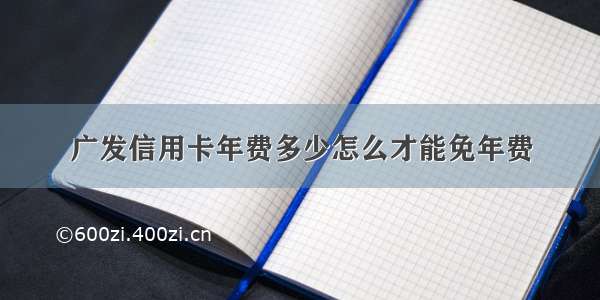 广发信用卡年费多少怎么才能免年费

©600zi.400zi.cn